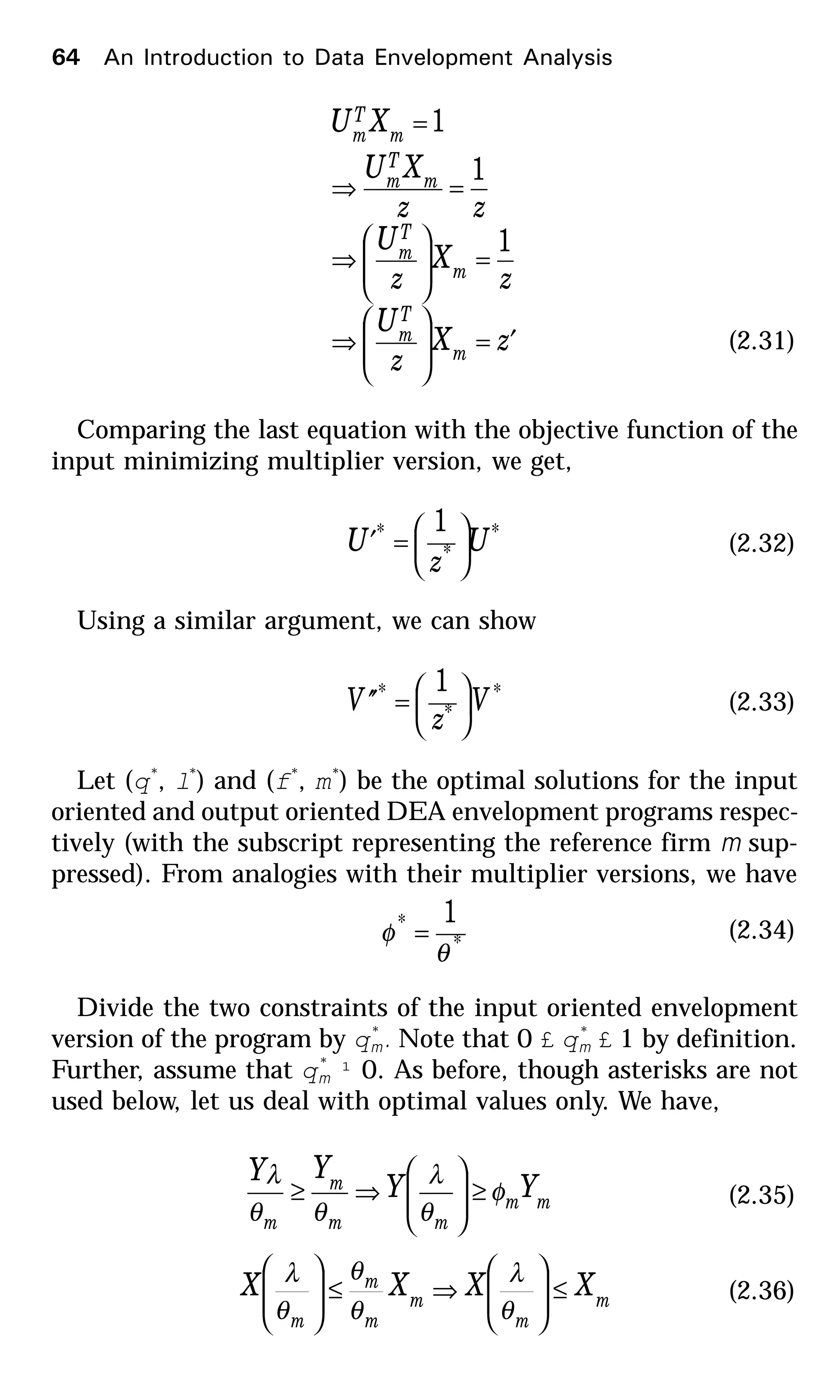 64 An Introduction to Data Envelopment Analysis

$U_m^T X_m = 1$

$\Rightarrow \frac{U_m^T X_m}{z} = \frac{1}{z}$

$\Rightarrow \left(\frac{U_m^T}{z}\right) X_m = \frac{1}{z}$

$\Rightarrow \left(\frac{U_m^T}{z}\right) X_m = z'$ (2.31)

Comparing the last equation with the objective function of the input minimizing multiplier version, we get,

$U'^* = \left(\frac{1}{z^*}\right) U^*$ (2.32)

Using a similar argument, we can show

$V''^* = \left(\frac{1}{z^*}\right) V^*$ (2.33)

Let ($q^*$, $l^*$) and ($f^*$, $m^*$) be the optimal solutions for the input oriented and output oriented DEA envelopment programs respectively (with the subscript representing the reference firm $m$ suppressed). From analogies with their multiplier versions, we have

$\phi^* = \frac{1}{\theta^*}$ (2.34)

Divide the two constraints of the input oriented envelopment version of the program by $q_m^*$. Note that 0 £ $q_m^*$ £ 1 by definition. Further, assume that $q_m^*$ ¹ 0. As before, though asterisks are not used below, let us deal with optimal values only. We have,

$\frac{Y\lambda}{\theta_m} \geq \frac{Y_m}{\theta_m} \Rightarrow Y\left(\frac{\lambda}{\theta_m}\right) \geq \phi_m Y_m$ (2.35)

$X\left(\frac{\lambda}{\theta_m}\right) \leq \frac{\theta_m}{\theta_m} X_m \Rightarrow X\left(\frac{\lambda}{\theta_m}\right) \leq X_m$ (2.36)